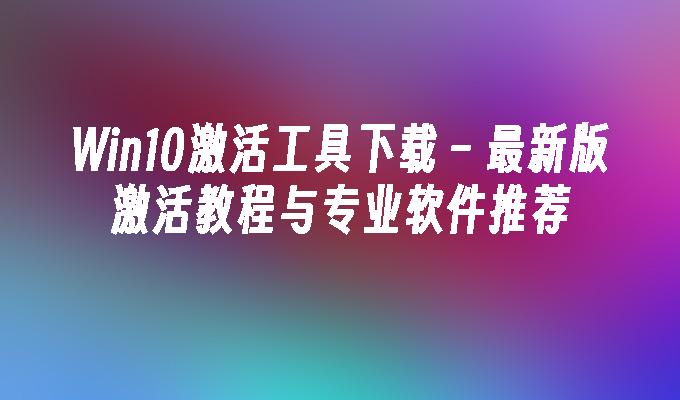 Win10激活工具下载 - 最新版激活教程与专业软件推荐